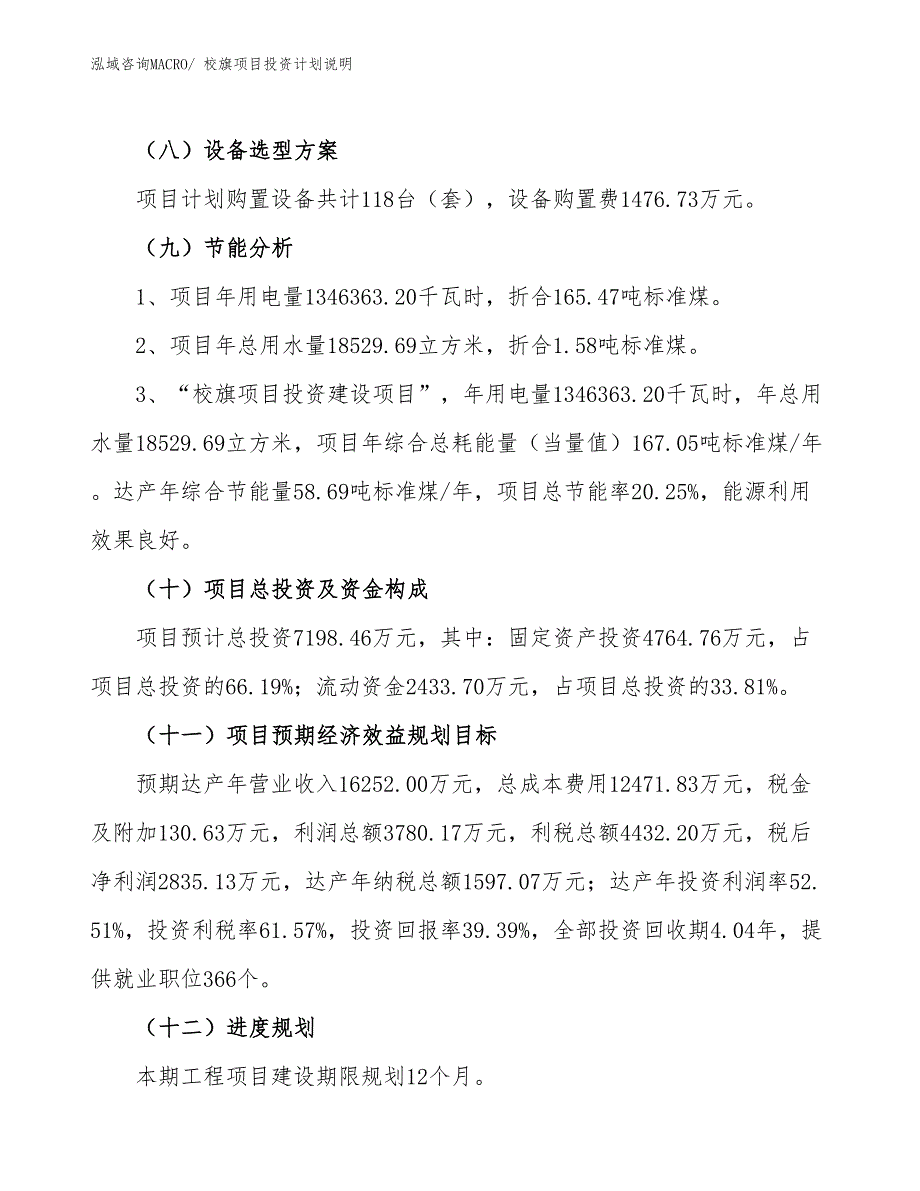 泓域咨询MACRO/ 校旗项目投资计划说明

（八）设备选型方案

项目计划购置设备共计118台（套），设备购置费1476.73万元。

（九）节能分析

1、项目年用电量1346363.20千瓦时，折合165.47吨标准煤。

2、项目年总用水量18529.69立方米，折合1.58吨标准煤。

3、“校旗项目投资建设项目”，年用电量1346363.20千瓦时，年总用水量18529.69立方米，项目年综合总耗能量（当量值）167.05吨标准煤/年。达产年综合节能量58.69吨标准煤/年，项目总节能率20.25%，能源利用效果良好。

（十）项目总投资及资金构成

项目预计总投资7198.46万元，其中：固定资产投资4764.76万元，占项目总投资的66.19%；流动资金2433.70万元，占项目总投资的33.81%。

（十一）项目预期经济效益规划目标

预期达产年营业收入16252.00万元，总成本费用12471.83万元，税金及附加130.63万元，利润总额3780.17万元，利税总额4432.20万元，税后净利润2835.13万元，达产年纳税总额1597.07万元；达产年投资利润率52.51%，投资利税率61.57%，投资回报率39.39%，全部投资回收期4.04年，提供就业职位366个。

（十二）进度规划

本期工程项目建设期限规划12个月。